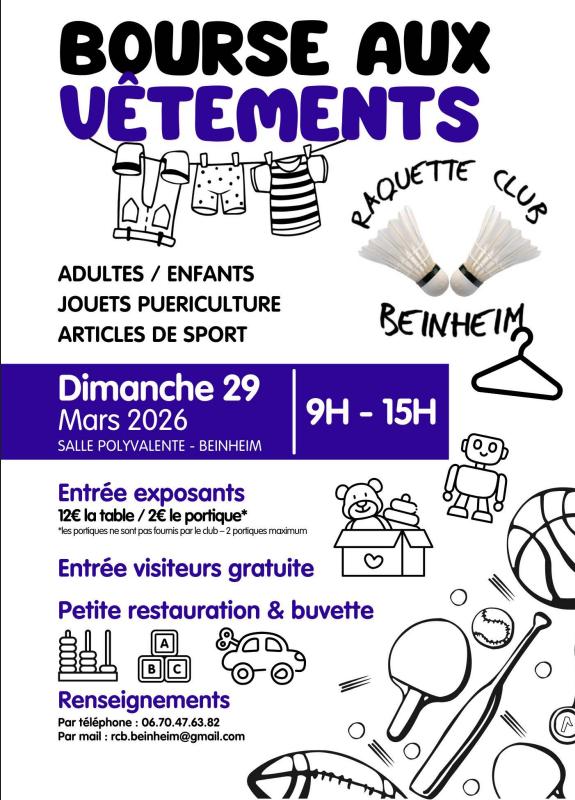 BOURSE AUX
VÊTEMENTS

RAQUETTE CLUB
BEINHEIM

ADULTES / ENFANTS
JOUETS PUERICULTURE
ARTICLES DE SPORT

Dimanche 29
Mars 2026
SALLE POLYVALENTE - BEINHEIM

9H - 15H

Entrée exposants
12€ la table / 2€ le portique*
*les portiques ne sont pas fournis par le club – 2 portiques maximum

Entrée visiteurs gratuite

Petite restauration & buvette

A
B C

Renseignements
Par téléphone : 06.70.47.63.82
Par mail : rcb.beinheim@gmail.com